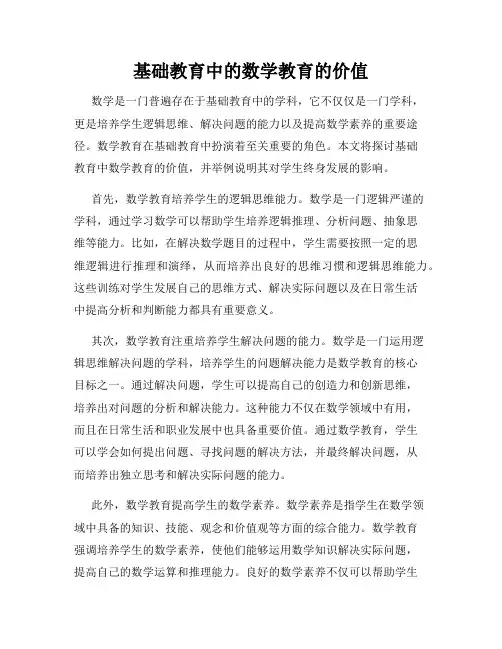 基础教育中的数学教育的价值

数学是一门普遍存在于基础教育中的学科，它不仅仅是一门学科，更是培养学生逻辑思维、解决问题的能力以及提高数学素养的重要途径。数学教育在基础教育中扮演着至关重要的角色。本文将探讨基础教育中数学教育的价值，并举例说明其对学生终身发展的影响。

首先，数学教育培养学生的逻辑思维能力。数学是一门逻辑严谨的学科，通过学习数学可以帮助学生培养逻辑推理、分析问题、抽象思维等能力。比如，在解决数学题目的过程中，学生需要按照一定的思维逻辑进行推理和演绎，从而培养出良好的思维习惯和逻辑思维能力。这些训练对学生发展自己的思维方式、解决实际问题以及在日常生活中提高分析和判断能力都具有重要意义。

其次，数学教育注重培养学生解决问题的能力。数学是一门运用逻辑思维解决问题的学科，培养学生的问题解决能力是数学教育的核心目标之一。通过解决问题，学生可以提高自己的创造力和创新思维，培养出对问题的分析和解决能力。这种能力不仅在数学领域中有用，而且在日常生活和职业发展中也具备重要价值。通过数学教育，学生可以学会如何提出问题、寻找问题的解决方法，并最终解决问题，从而培养出独立思考和解决实际问题的能力。

此外，数学教育提高学生的数学素养。数学素养是指学生在数学领域中具备的知识、技能、观念和价值观等方面的综合能力。数学教育强调培养学生的数学素养，使他们能够运用数学知识解决实际问题，提高自己的数学运算和推理能力。良好的数学素养不仅可以帮助学生